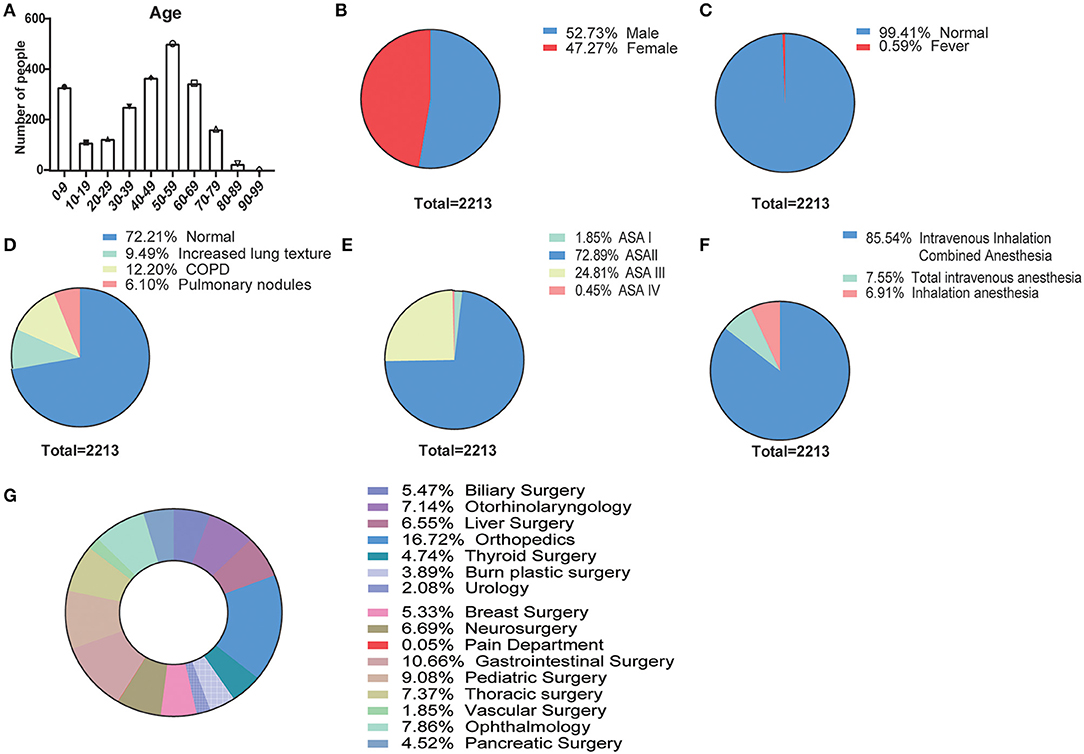 A

Age

Number of people

600

400

200

0

0-9
10-19
20-29
30-39
40-49
50-59
60-69
70-79
80-89
90-99

B

52.73% Male
47.27% Female

Total=2213

C

99.41% Normal
0.59% Fever

Total=2213

D

72.21% Normal
9.49% Increased lung texture
12.20% COPD
6.10% Pulmonary nodules

Total=2213

E

1.85% ASA I
72.89% ASAII
24.81% ASA III
0.45% ASA IV

Total=2213

F

85.54% Intravenous Inhalation Combined Anesthesia
7.55% Total intravenous anesthesia
6.91% Inhalation anesthesia

Total=2213

G

5.47% Biliary Surgery
7.14% Otorhinolaryngology
6.55% Liver Surgery
16.72% Orthopedics
4.74% Thyroid Surgery
3.89% Burn plastic surgery
2.08% Urology
5.33% Breast Surgery
6.69% Neurosurgery
0.05% Pain Department
10.66% Gastrointestinal Surgery
9.08% Pediatric Surgery
7.37% Thoracic surgery
1.85% Vascular Surgery
7.86% Ophthalmology
4.52% Pancreatic Surgery